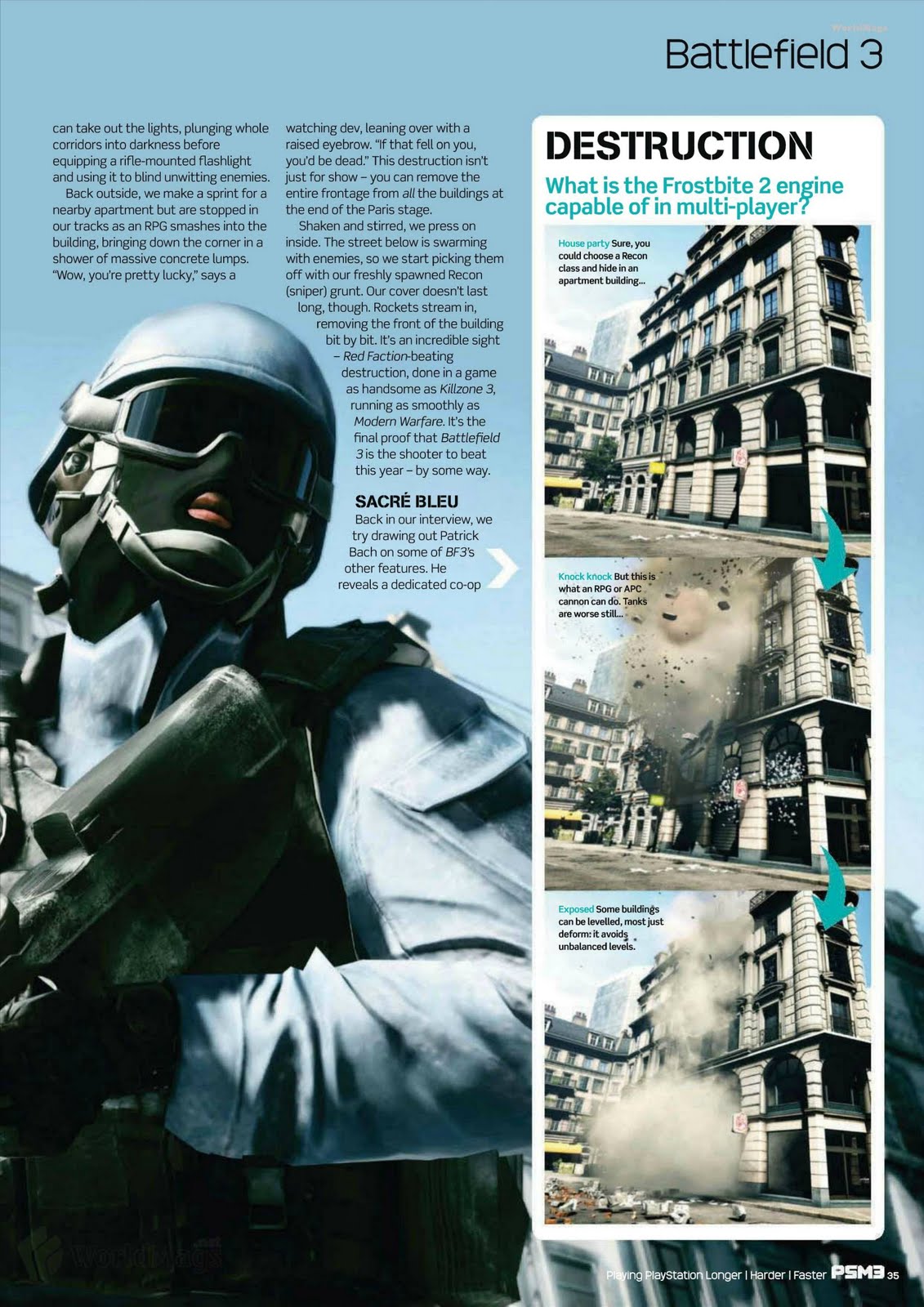 Battlefield 3

can take out the lights, plunging whole corridors into darkness before equipping a rifle-mounted flashlight and using it to blind unwitting enemies.

Back outside, we make a sprint for a nearby apartment but are stopped in our tracks as an RPG smashes into the building, bringing down the corner in a shower of massive concrete lumps. "Wow, you're pretty lucky," says a watching dev, leaning over with a raised eyebrow. "If that fell on you, you'd be dead." This destruction isn't just for show – you can remove the entire frontage from all the buildings at the end of the Paris stage.

Shaken and stirred, we press on inside. The street below is swarming with enemies, so we start picking them off with our freshly spawned Recon (sniper) grunt. Our cover doesn't last long, though. Rockets stream in, removing the front of the building bit by bit. It's an incredible sight – Red Faction-beating destruction, done in a game as handsome as Killzone 3, running as smoothly as Modern Warfare. It's the final proof that Battlefield 3 is the shooter to beat this year – by some way.

SACRÉ BLEU

Back in our interview, we try drawing out Patrick Bach on some of BF3's other features. He reveals a dedicated co-op

DESTRUCTION

What is the Frostbite 2 engine capable of in multi-player?

House party Sure, you could choose a Recon class and hide in an apartment building...

Knock knock But this is what an RPG or APC cannon can do. Tanks are worse still...

Exposed Some buildings can be levelled, most just deform: it avoids unbalanced levels.

Playing PlayStation Longer | Harder | Faster PSM3 35

WorldMags